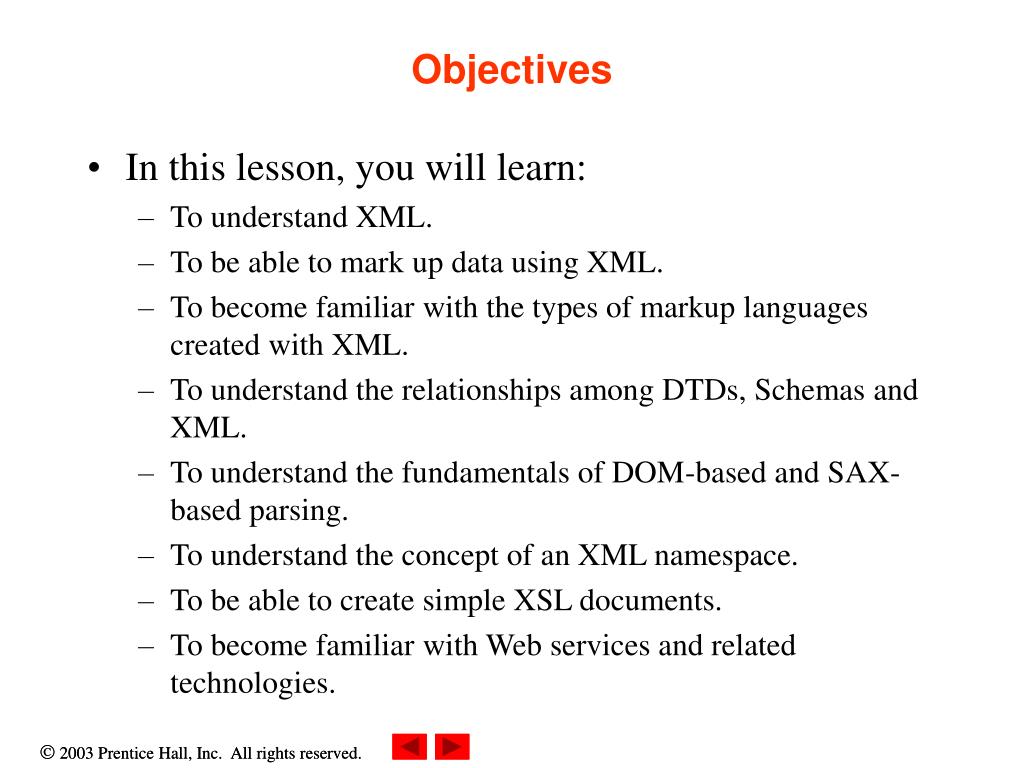 Objectives

• In this lesson, you will learn:
– To understand XML.
– To be able to mark up data using XML.
– To become familiar with the types of markup languages created with XML.
– To understand the relationships among DTDs, Schemas and XML.
– To understand the fundamentals of DOM-based and SAX-based parsing.
– To understand the concept of an XML namespace.
– To be able to create simple XSL documents.
– To become familiar with Web services and related technologies.

© 2003 Prentice Hall, Inc. All rights reserved.